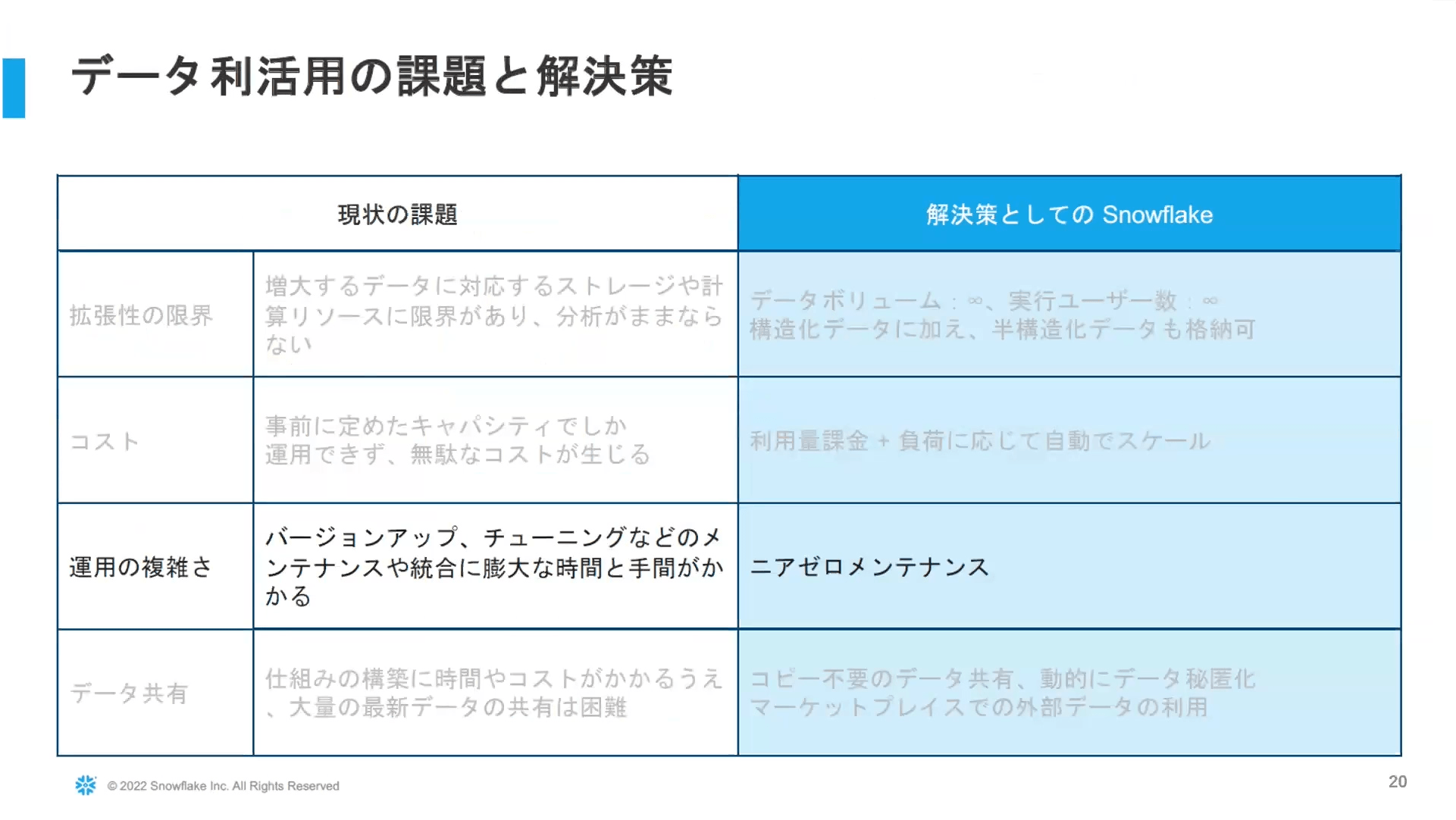 データ利活用の課題と解決策

| 現状の課題 | | 解決策としての Snowflake |
|---|---|---|
| 拡張性の限界 | 増大するデータに対応するストレージや計算リソースに限界があり、分析がままならない | データボリューム：∞、実行ユーザー数：∞ 構造化データに加え、半構造化データも格納可 |
| コスト | 事前に定めたキャパシティでしか運用できず、無駄なコストが生じる | 利用量課金 + 負荷に応じて自動でスケール |
| 運用の複雑さ | バージョンアップ、チューニングなどのメンテナンスや統合に膨大な時間と手間がかかる | ニアゼロメンテナンス |
| データ共有 | 仕組みの構築に時間やコストがかかるうえ、大量の最新データの共有は困難 | コピー不要のデータ共有、動的にデータ秘匿化 マーケットプレイスでの外部データの利用 |

© 2022 Snowflake Inc. All Rights Reserved

20